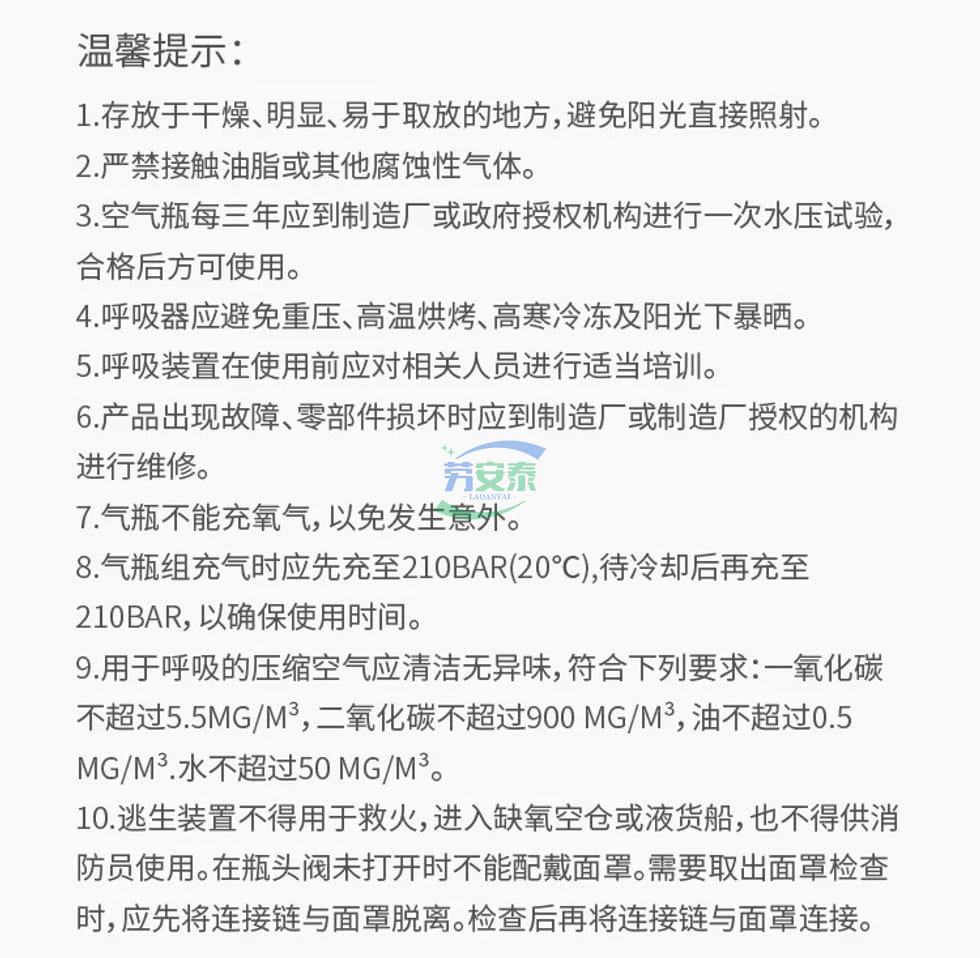 温馨提示：

1.存放于干燥、明显、易于取放的地方，避免阳光直接照射。

2.严禁接触油脂或其他腐蚀性气体。

3.空气瓶每三年应到制造厂或政府授权机构进行一次水压试验，合格后方可使用。

4.呼吸器应避免重压、高温烘烤、高寒冷冻及阳光下暴晒。

5.呼吸装置在使用前应对相关人员进行适当培训。

6.产品出现故障、零部件损坏时应到制造厂或制造厂授权的机构进行维修。

劳安泰
LAOANTAI

7.气瓶不能充氧气，以免发生意外。

8.气瓶组充气时应先充至210BAR(20℃),待冷却后再充至210BAR，以确保使用时间。

9.用于呼吸的压缩空气应清洁无异味，符合下列要求：一氧化碳不超过5.5MG/M³，二氧化碳不超过900 MG/M³，油不超过0.5 MG/M³.水不超过50 MG/M³。

10.逃生装置不得用于救火，进入缺氧空仓或液货船，也不得供消防员使用。在瓶头阀未打开时不能配戴面罩。需要取出面罩检查时，应先将连接链与面罩脱离。检查后再将连接链与面罩连接。